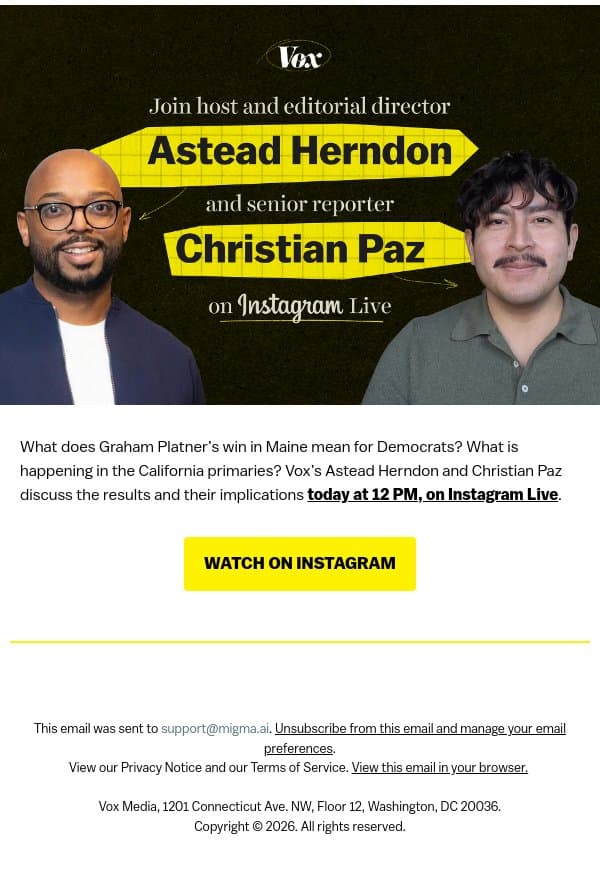 Vox

Join host and editorial director

Astead Herndon

and senior reporter

Christian Paz

on Instagram Live

What does Graham Platner's win in Maine mean for Democrats? What is happening in the California primaries? Vox's Astead Herndon and Christian Paz discuss the results and their implications today at 12 PM, on Instagram Live.

WATCH ON INSTAGRAM

This email was sent to support@migma.ai. Unsubscribe from this email and manage your email preferences.
View our Privacy Notice and our Terms of Service. View this email in your browser.

Vox Media, 1201 Connecticut Ave. NW, Floor 12, Washington, DC 20036.
Copyright © 2026. All rights reserved.